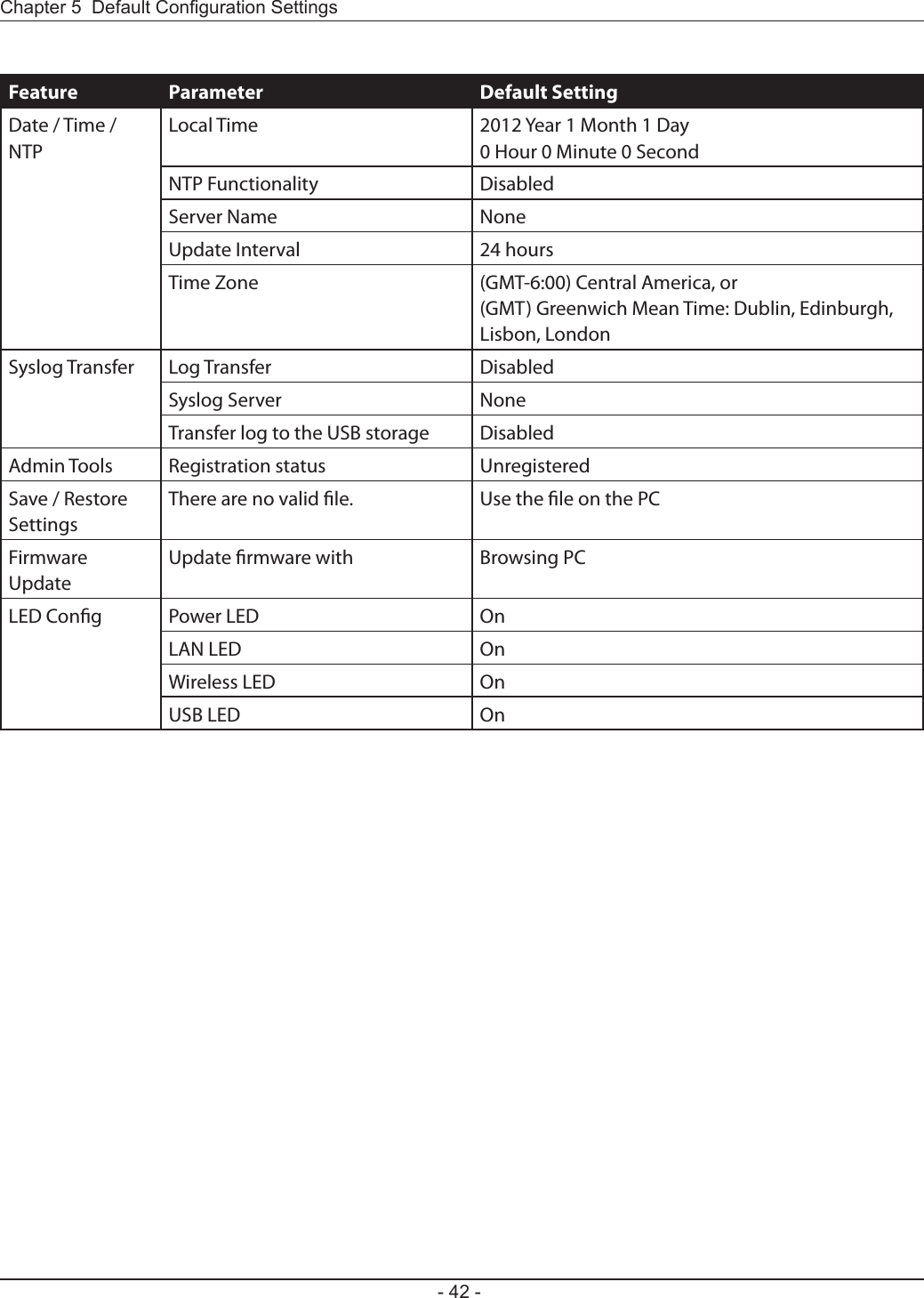 Chapter 5  Default Configuration Settings

| Feature | Parameter | Default Setting |
|---|---|---|
| Date / Time / NTP | Local Time | 2012 Year 1 Month 1 Day 0 Hour 0 Minute 0 Second |
| | NTP Functionality | Disabled |
| | Server Name | None |
| | Update Interval | 24 hours |
| | Time Zone | (GMT-6:00) Central America, or (GMT) Greenwich Mean Time: Dublin, Edinburgh, Lisbon, London |
| Syslog Transfer | Log Transfer | Disabled |
| | Syslog Server | None |
| | Transfer log to the USB storage | Disabled |
| Admin Tools | Registration status | Unregistered |
| Save / Restore Settings | There are no valid file. | Use the file on the PC |
| Firmware Update | Update firmware with | Browsing PC |
| LED Config | Power LED | On |
| | LAN LED | On |
| | Wireless LED | On |
| | USB LED | On |

- 42 -